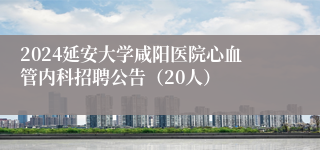 2024延安大学咸阳医院心血管内科招聘公告（20人）